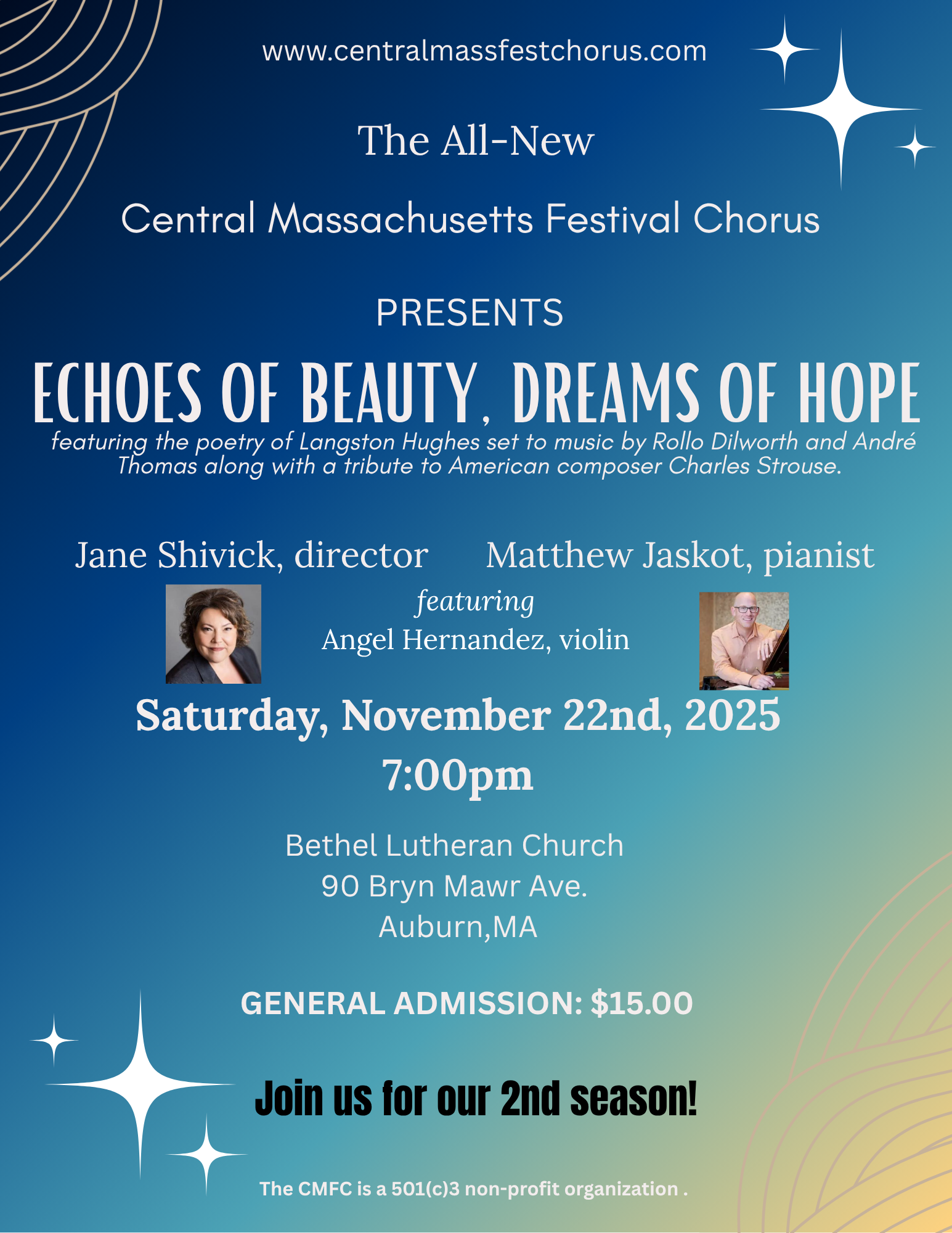 www.centralmassfestchorus.com

The All-New

Central Massachusetts Festival Chorus

PRESENTS

ECHOES OF BEAUTY, DREAMS OF HOPE

featuring the poetry of Langston Hughes set to music by Rollo Dilworth and André Thomas along with a tribute to American composer Charles Strouse.

Jane Shivick, director

Matthew Jaskot, pianist

featuring
Angel Hernandez, violin

Saturday, November 22nd, 2025
7:00pm

Bethel Lutheran Church
90 Bryn Mawr Ave.
Auburn,MA

GENERAL ADMISSION: $15.00

Join us for our 2nd season!

The CMFC is a 501(c)3 non-profit organization .